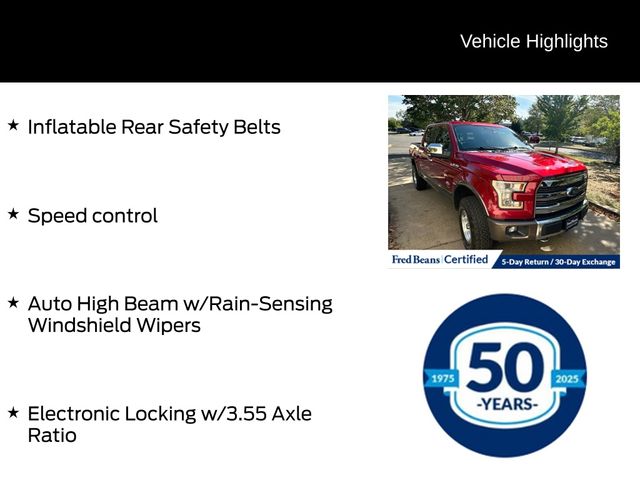 Vehicle Highlights

★ Inflatable Rear Safety Belts

★ Speed control

★ Auto High Beam w/Rain-Sensing Windshield Wipers

★ Electronic Locking w/3.55 Axle Ratio

Fred Beans | Certified 5-Day Return / 30-Day Exchange

1975 50 -YEARS- 2025